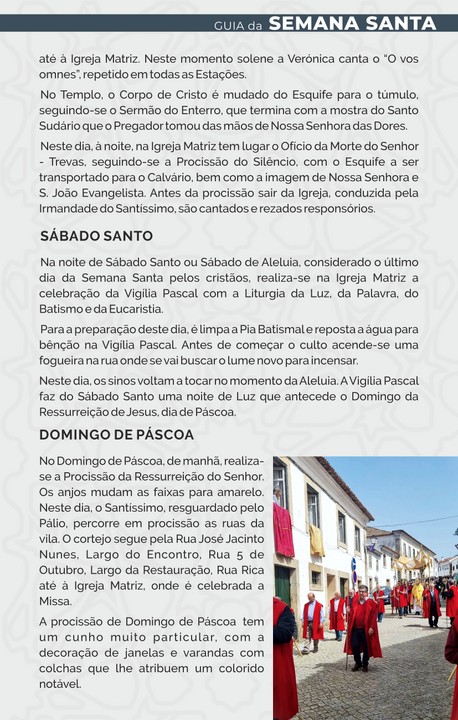 GUIA da SEMANA SANTA

até à Igreja Matriz. Neste momento solene a Verónica canta o "O vos omnes", repetido em todas as Estações.

No Templo, o Corpo de Cristo é mudado do Esquife para o túmulo, seguindo-se o Sermão do Enterro, que termina com a mostra do Santo Sudário que o Pregador tomou das mãos de Nossa Senhora das Dores.

Neste dia, à noite, na Igreja Matriz tem lugar o Ofício da Morte do Senhor - Trevas, seguindo-se a Procissão do Silêncio, com o Esquife a ser transportado para o Calvário, bem como a imagem de Nossa Senhora e S. João Evangelista. Antes da procissão sair da Igreja, conduzida pela Irmandade do Santíssimo, são cantados e rezados responsórios.

SÁBADO SANTO

Na noite de Sábado Santo ou Sábado de Aleluia, considerado o último dia da Semana Santa pelos cristãos, realiza-se na Igreja Matriz a celebração da Vigília Pascal com a Liturgia da Luz, da Palavra, do Batismo e da Eucaristia.

Para a preparação deste dia, é limpa a Pia Batismal e reposta a água para bênção na Vigília Pascal. Antes de começar o culto acende-se uma fogueira na rua onde se vai buscar o lume novo para incensar.

Neste dia, os sinos voltam a tocar no momento da Aleluia. A Vigília Pascal faz do Sábado Santo uma noite de Luz que antecede o Domingo da Ressurreição de Jesus, dia de Páscoa.

DOMINGO DE PÁSCOA

No Domingo de Páscoa, de manhã, realiza-se a Procissão da Ressurreição do Senhor. Os anjos mudam as faixas para amarelo. Neste dia, o Santíssimo, resguardado pelo Pálio, percorre em procissão as ruas da vila. O cortejo segue pela Rua José Jacinto Nunes, Largo do Encontro, Rua 5 de Outubro, Largo da Restauração, Rua Rica até à Igreja Matriz, onde é celebrada a Missa.

A procissão de Domingo de Páscoa tem um cunho muito particular, com a decoração de janelas e varandas com colchas que lhe atribuem um colorido notável.